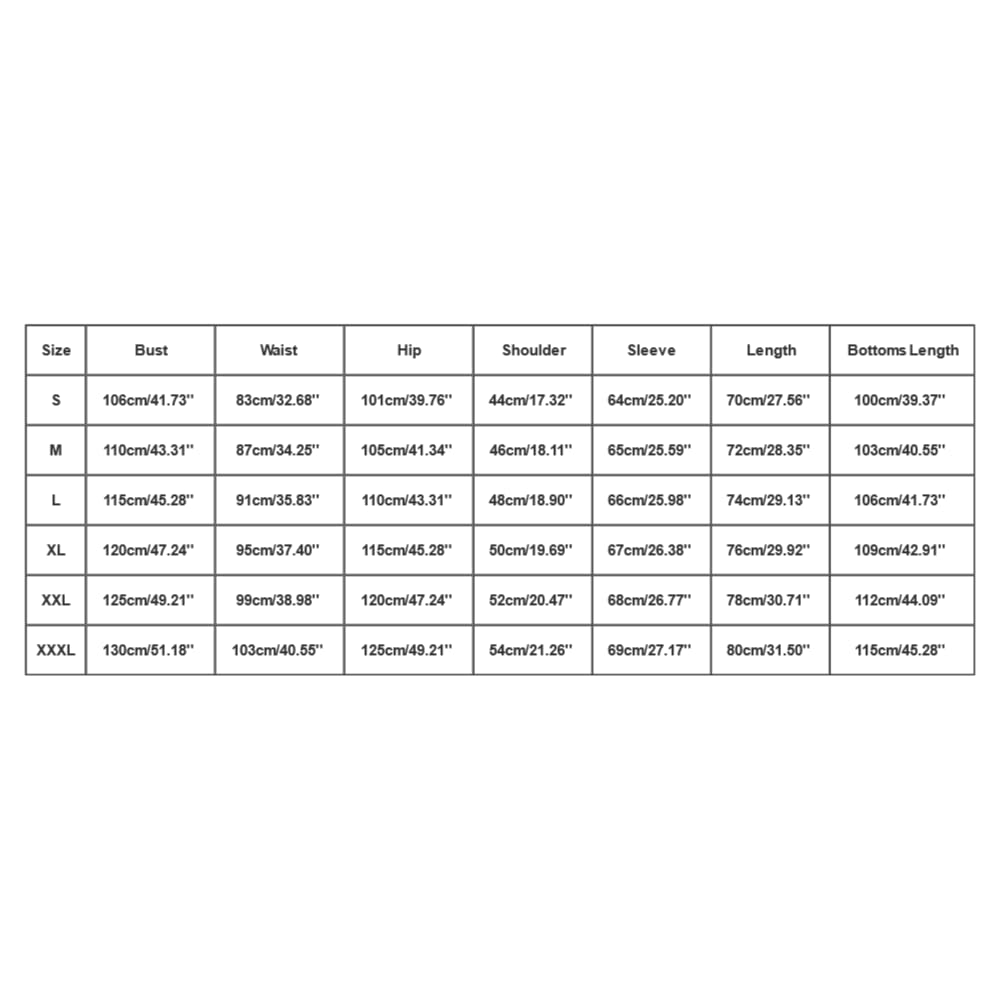 | Size | Bust | Waist | Hip | Shoulder | Sleeve | Length | Bottoms Length |
|---|---|---|---|---|---|---|---|
| S | 106cm/41.73'' | 83cm/32.68'' | 101cm/39.76'' | 44cm/17.32'' | 64cm/25.20'' | 70cm/27.56'' | 100cm/39.37'' |
| M | 110cm/43.31'' | 87cm/34.25'' | 105cm/41.34'' | 46cm/18.11'' | 65cm/25.59'' | 72cm/28.35'' | 103cm/40.55'' |
| L | 115cm/45.28'' | 91cm/35.83'' | 110cm/43.31'' | 48cm/18.90'' | 66cm/25.98'' | 74cm/29.13'' | 106cm/41.73'' |
| XL | 120cm/47.24'' | 95cm/37.40'' | 115cm/45.28'' | 50cm/19.69'' | 67cm/26.38'' | 76cm/29.92'' | 109cm/42.91'' |
| XXL | 125cm/49.21'' | 99cm/38.98'' | 120cm/47.24'' | 52cm/20.47'' | 68cm/26.77'' | 78cm/30.71'' | 112cm/44.09'' |
| XXXL | 130cm/51.18'' | 103cm/40.55'' | 125cm/49.21'' | 54cm/21.26'' | 69cm/27.17'' | 80cm/31.50'' | 115cm/45.28'' |